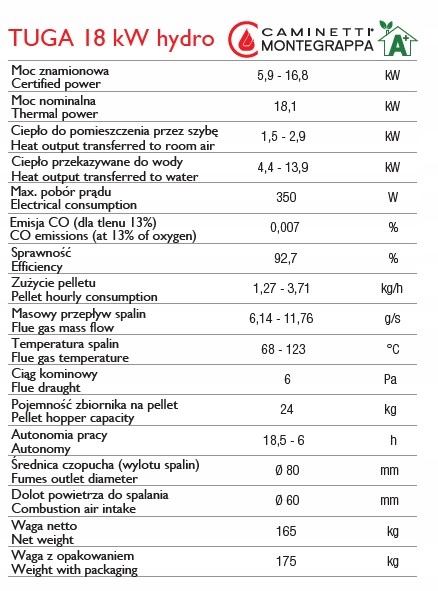 TUGA 18 kW hydro

CAMINETTI MONTEGRAPPA

A+

| | | |
|---|---|---|
| Moc znamionowa Certified power | 5,9 - 16,8 | kW |
| Moc nominalna Thermal power | 18,1 | kW |
| Ciepło do pomieszczenia przez szybę Heat output transferred to room air | 1,5 - 2,9 | kW |
| Ciepło przekazywane do wody Heat output transferred to water | 4,4 - 13,9 | kW |
| Max. pobór prądu Electrical consumption | 350 | W |
| Emisja CO (dla tlenu 13%) CO emissions (at 13% of oxygen) | 0,007 | % |
| Sprawność Efficiency | 92,7 | % |
| Zużycie pelletu Pellet hourly consumption | 1,27 - 3,71 | kg/h |
| Masowy przepływ spalin Flue gas mass flow | 6,14 - 11,76 | g/s |
| Temperatura spalin Flue gas temperature | 68 - 123 | °C |
| Ciąg kominowy Flue draught | 6 | Pa |
| Pojemność zbiornika na pellet Pellet hopper capacity | 24 | kg |
| Autonomia pracy Autonomy | 18,5 - 6 | h |
| Średnica czopucha (wylotu spalin) Fumes outlet diameter | Ø 80 | mm |
| Dolot powietrza do spalania Combustion air intake | Ø 60 | mm |
| Waga netto Net weight | 165 | kg |
| Waga z opakowaniem Weight with packaging | 175 | kg |